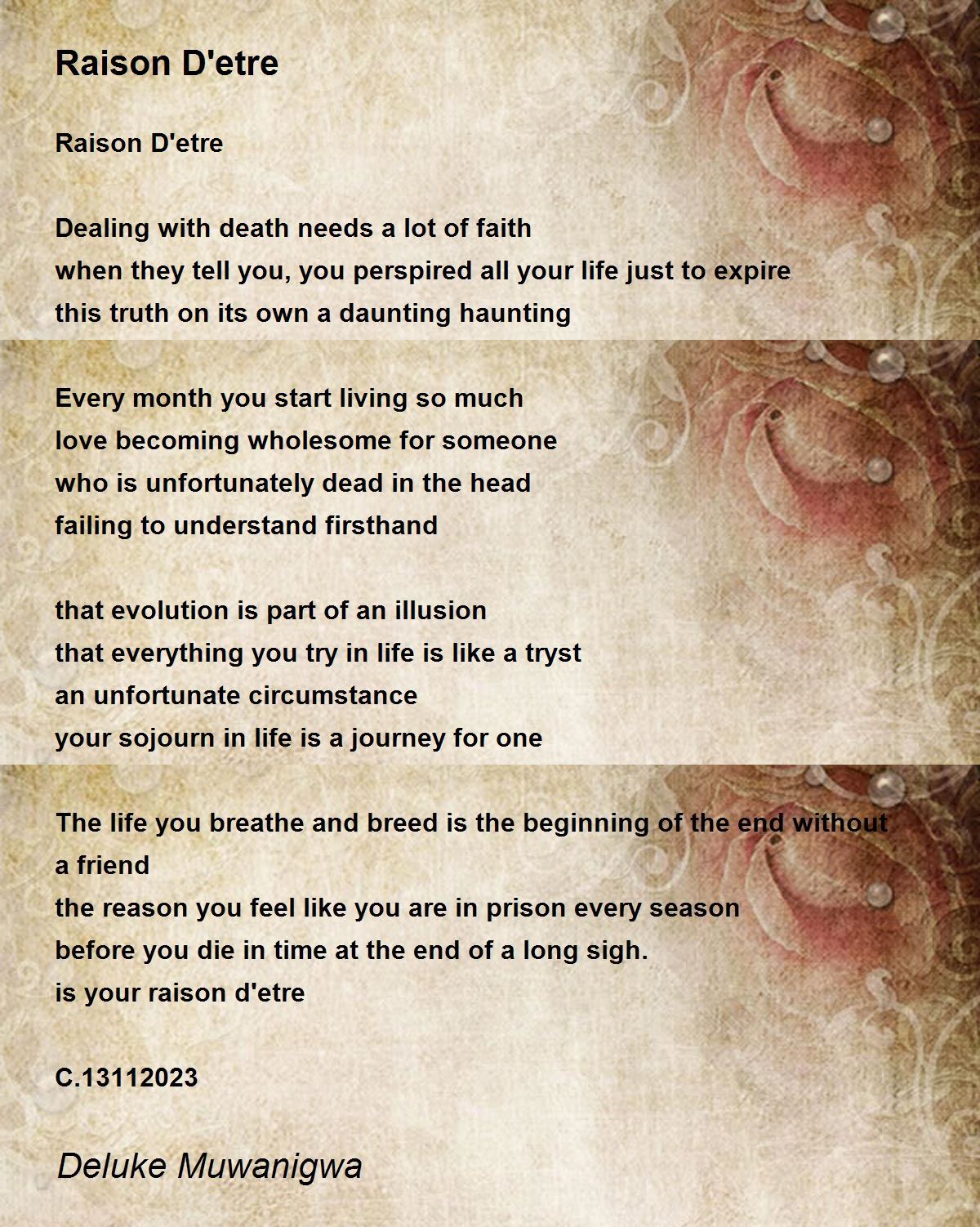 Raison D'etre

Raison D'etre

Dealing with death needs a lot of faith
when they tell you, you perspired all your life just to expire
this truth on its own a daunting haunting

Every month you start living so much
love becoming wholesome for someone
who is unfortunately dead in the head
failing to understand firsthand

that evolution is part of an illusion
that everything you try in life is like a tryst
an unfortunate circumstance
your sojourn in life is a journey for one

The life you breathe and breed is the beginning of the end without a friend
the reason you feel like you are in prison every season
before you die in time at the end of a long sigh.
is your raison d'etre

C.13112023

Deluke Muwanigwa